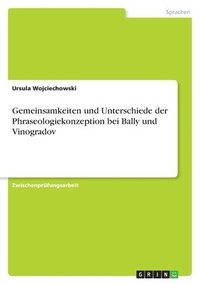 Sprachen

Ursula Wojciechowski

Gemeinsamkeiten und Unterschiede der Phraseologiekonzeption bei Bally und Vinogradov

Zwischenprüfungsarbeit

GRIN